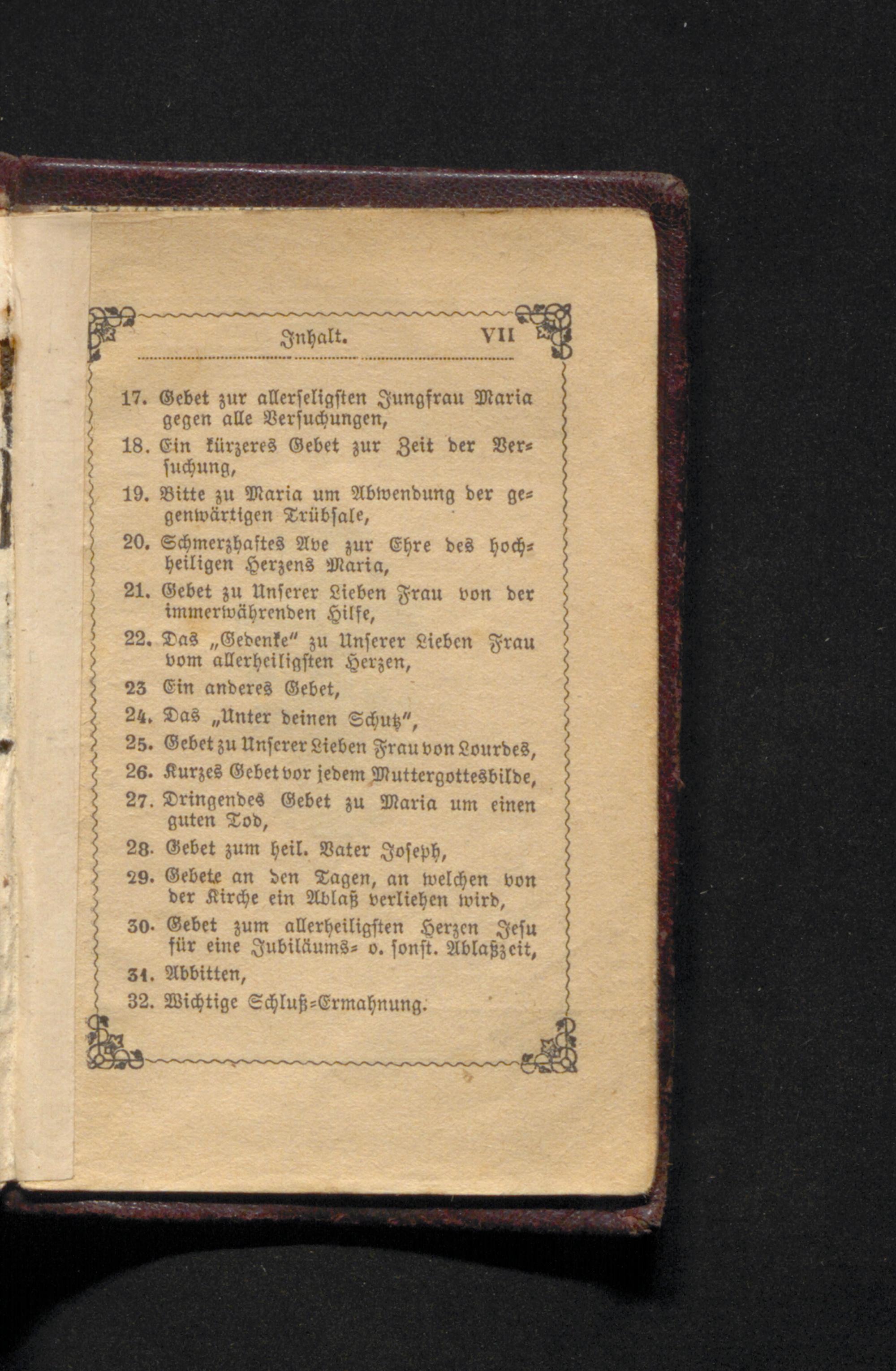 Inhalt. VII

17. Gebet zur allerseligsten Jungfrau Maria gegen alle Versuchungen,

18. Ein kürzeres Gebet zur Zeit der Versuchung,

19. Bitte zu Maria um Abwendung der gegenwärtigen Trübsale,

20. Schmerzhaftes Ave zur Ehre des hochheiligen Herzens Maria,

21. Gebet zu Unserer Lieben Frau von der immerwährenden Hilfe,

22. Das „Gedenke" zu Unserer Lieben Frau vom allerheiligsten Herzen,

23 Ein anderes Gebet,

24. Das „Unter deinen Schutz",

25. Gebet zu Unserer Lieben Frau von Lourdes,

26. Kurzes Gebet vor jedem Muttergottesbilde,

27. Dringendes Gebet zu Maria um einen guten Tod,

28. Gebet zum heil. Vater Joseph,

29. Gebete an den Tagen, an welchen von der Kirche ein Ablaß verliehen wird,

30. Gebet zum allerheiligsten Herzen Jesu für eine Jubiläums- o. sonst. Ablaßzeit,

31. Abbitten,

32. Wichtige Schluß-Ermahnung.